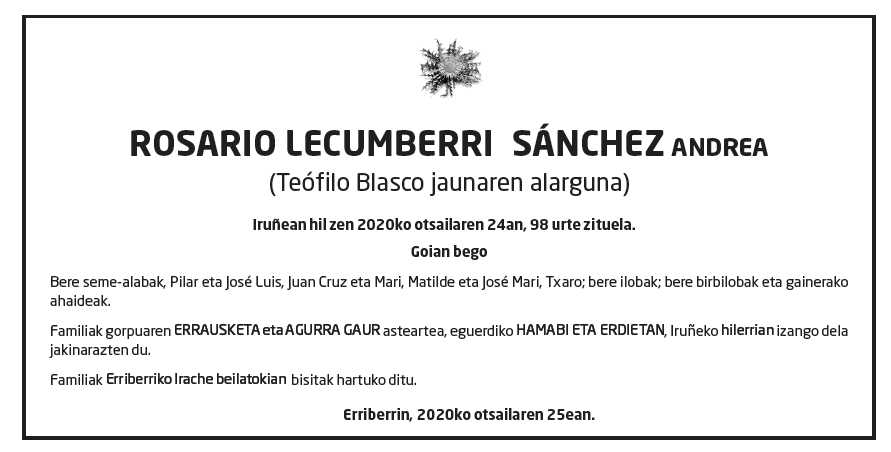 ROSARIO LECUMBERRI SÁNCHEZ ANDREA
(Teófilo Blasco jaunaren alarguna)

Iruñean hil zen 2020ko otsailaren 24an, 98 urte zituela.

Goian bego

Bere seme-alabak, Pilar eta José Luis, Juan Cruz eta Mari, Matilde eta José Mari, Txaro; bere ilobak; bere birbilobak eta gainerako ahaideak.

Familiak gorpuaren ERRAUSKETA eta AGURRA GAUR asteartea, eguerdiko HAMABI ETA ERDIETAN, Iruñeko hilerrian izango dela jakinarazten du.

Familiak Erriberriko Irache beilatokian bisitak hartuko ditu.

Erriberrin, 2020ko otsailaren 25ean.